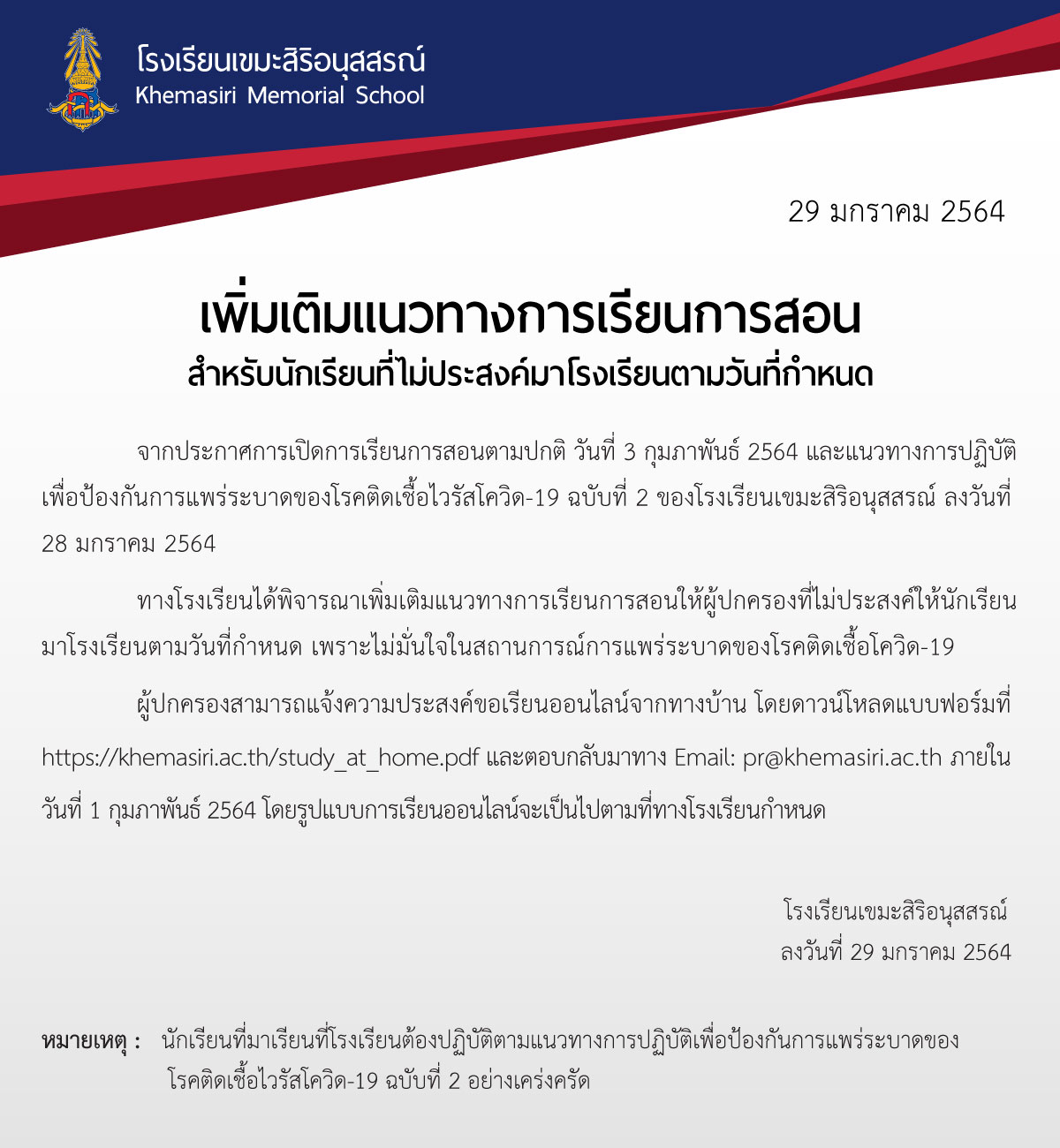 โรงเรียนเขมะสิริอนุสสรณ์
Khemasiri Memorial School

29 มกราคม 2564

เพิ่มเติมแนวทางการเรียนการสอน
สำหรับนักเรียนที่ไม่ประสงค์มาโรงเรียนตามวันที่กำหนด

จากประกาศการเปิดการเรียนการสอนตามปกติ วันที่ 3 กุมภาพันธ์ 2564 และแนวทางการปฏิบัติเพื่อป้องกันการแพร่ระบาดของโรคติดเชื้อไวรัสโควิด-19 ฉบับที่ 2 ของโรงเรียนเขมะสิริอนุสสรณ์ ลงวันที่ 28 มกราคม 2564

ทางโรงเรียนได้พิจารณาเพิ่มเติมแนวทางการเรียนการสอนให้ผู้ปกครองที่ไม่ประสงค์ให้นักเรียนมาโรงเรียนตามวันที่กำหนด เพราะไม่มั่นใจในสถานการณ์การแพร่ระบาดของโรคติดเชื้อโควิด-19

ผู้ปกครองสามารถแจ้งความประสงค์ขอเรียนออนไลน์จากทางบ้าน โดยดาวน์โหลดแบบฟอร์มที่ https://khemasiri.ac.th/study_at_home.pdf และตอบกลับมาทาง Email: pr@khemasiri.ac.th ภายในวันที่ 1 กุมภาพันธ์ 2564 โดยรูปแบบการเรียนออนไลน์จะเป็นไปตามที่ทางโรงเรียนกำหนด

โรงเรียนเขมะสิริอนุสสรณ์
ลงวันที่ 29 มกราคม 2564

หมายเหตุ : นักเรียนที่มาเรียนที่โรงเรียนต้องปฏิบัติตามแนวทางการปฏิบัติเพื่อป้องกันการแพร่ระบาดของโรคติดเชื้อไวรัสโควิด-19 ฉบับที่ 2 อย่างเคร่งครัด